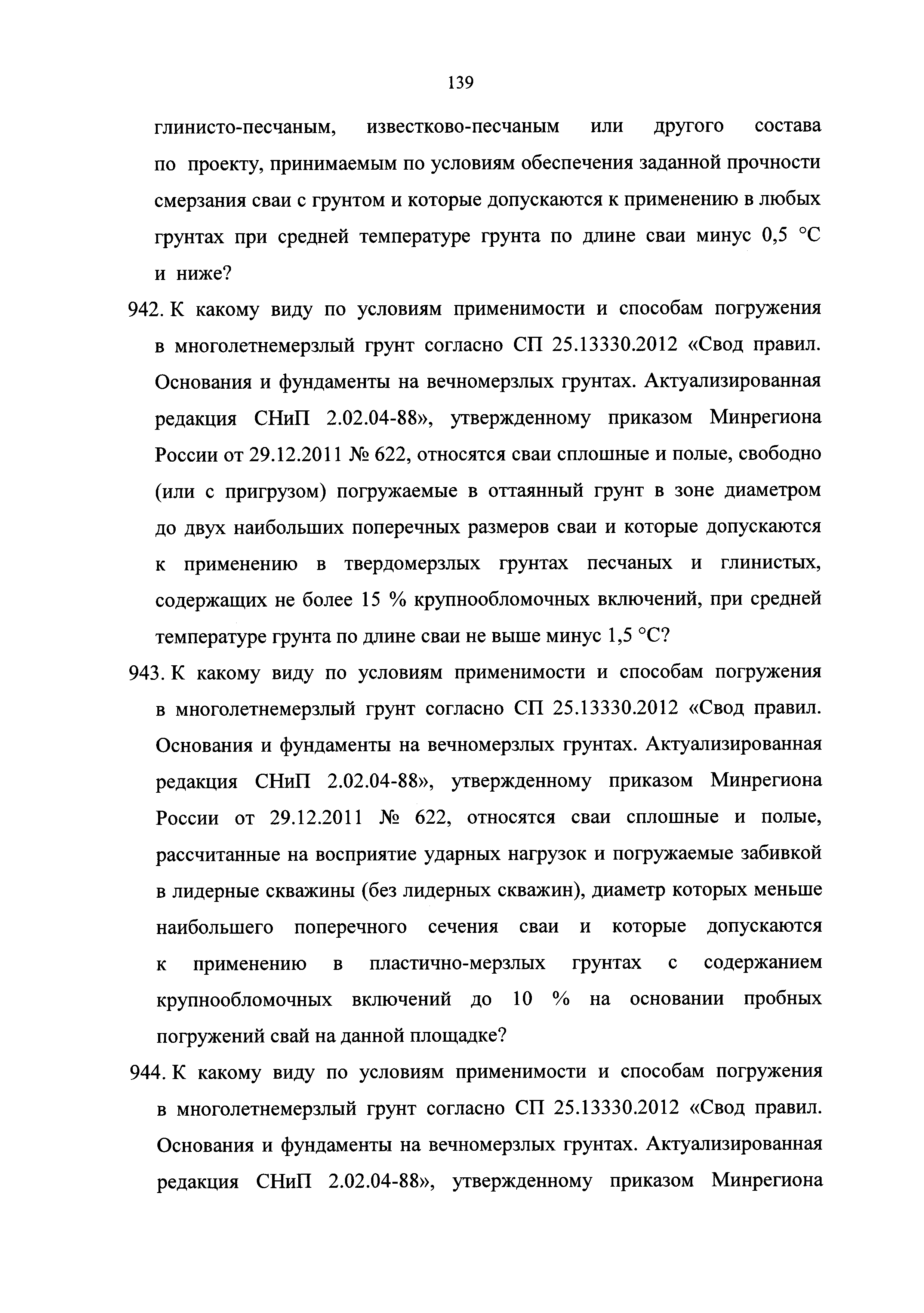 139

глинисто-песчаным, известково-песчаным или другого состава по проекту, принимаемым по условиям обеспечения заданной прочности смерзания сваи с грунтом и которые допускаются к применению в любых грунтах при средней температуре грунта по длине сваи минус 0,5 °С и ниже?

942. К какому виду по условиям применимости и способам погружения в многолетнемерзлый грунт согласно СП 25.13330.2012 «Свод правил. Основания и фундаменты на вечномерзлых грунтах. Актуализированная редакция СНиП 2.02.04-88», утвержденному приказом Минрегиона России от 29.12.2011 № 622, относятся сваи сплошные и полые, свободно (или с пригрузом) погружаемые в оттаянный грунт в зоне диаметром до двух наибольших поперечных размеров сваи и которые допускаются к применению в твердомерзлых грунтах песчаных и глинистых, содержащих не более 15 % крупнообломочных включений, при средней температуре грунта по длине сваи не выше минус 1,5 °С?

943. К какому виду по условиям применимости и способам погружения в многолетнемерзлый грунт согласно СП 25.13330.2012 «Свод правил. Основания и фундаменты на вечномерзлых грунтах. Актуализированная редакция СНиП 2.02.04-88», утвержденному приказом Минрегиона России от 29.12.2011 № 622, относятся сваи сплошные и полые, рассчитанные на восприятие ударных нагрузок и погружаемые забивкой в лидерные скважины (без лидерных скважин), диаметр которых меньше наибольшего поперечного сечения сваи и которые допускаются к применению в пластично-мерзлых грунтах с содержанием крупнообломочных включений до 10 % на основании пробных погружений свай на данной площадке?

944. К какому виду по условиям применимости и способам погружения в многолетнемерзлый грунт согласно СП 25.13330.2012 «Свод правил. Основания и фундаменты на вечномерзлых грунтах. Актуализированная редакция СНиП 2.02.04-88», утвержденному приказом Минрегиона